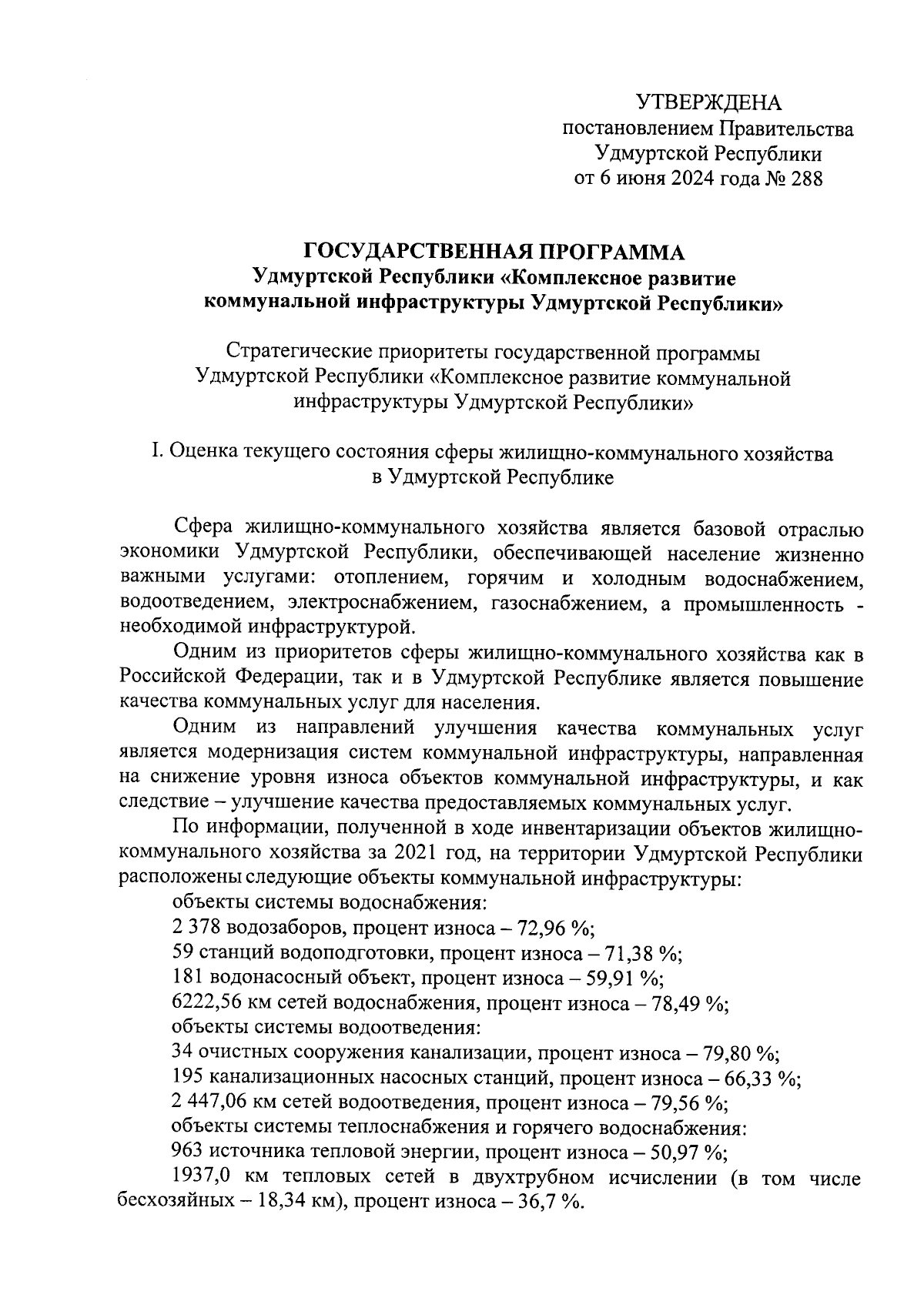 УТВЕРЖДЕНА
постановлением Правительства
Удмуртской Республики
от 6 июня 2024 года № 288

ГОСУДАРСТВЕННАЯ ПРОГРАММА
Удмуртской Республики «Комплексное развитие коммунальной инфраструктуры Удмуртской Республики»

Стратегические приоритеты государственной программы Удмуртской Республики «Комплексное развитие коммунальной инфраструктуры Удмуртской Республики»

I. Оценка текущего состояния сферы жилищно-коммунального хозяйства в Удмуртской Республике

Сфера жилищно-коммунального хозяйства является базовой отраслью экономики Удмуртской Республики, обеспечивающей население жизненно важными услугами: отоплением, горячим и холодным водоснабжением, водоотведением, электроснабжением, газоснабжением, а промышленность - необходимой инфраструктурой.

Одним из приоритетов сферы жилищно-коммунального хозяйства как в Российской Федерации, так и в Удмуртской Республике является повышение качества коммунальных услуг для населения.

Одним из направлений улучшения качества коммунальных услуг является модернизация систем коммунальной инфраструктуры, направленная на снижение уровня износа объектов коммунальной инфраструктуры, и как следствие – улучшение качества предоставляемых коммунальных услуг.

По информации, полученной в ходе инвентаризации объектов жилищно-коммунального хозяйства за 2021 год, на территории Удмуртской Республики расположены следующие объекты коммунальной инфраструктуры:

объекты системы водоснабжения:

2 378 водозаборов, процент износа – 72,96 %;

59 станций водоподготовки, процент износа – 71,38 %;

181 водонасосный объект, процент износа – 59,91 %;

6222,56 км сетей водоснабжения, процент износа – 78,49 %;

объекты системы водоотведения:

34 очистных сооружения канализации, процент износа – 79,80 %;

195 канализационных насосных станций, процент износа – 66,33 %;

2 447,06 км сетей водоотведения, процент износа – 79,56 %;

объекты системы теплоснабжения и горячего водоснабжения:

963 источника тепловой энергии, процент износа – 50,97 %;

1937,0 км тепловых сетей в двухтрубном исчислении (в том числе бесхозяйных – 18,34 км), процент износа – 36,7 %.